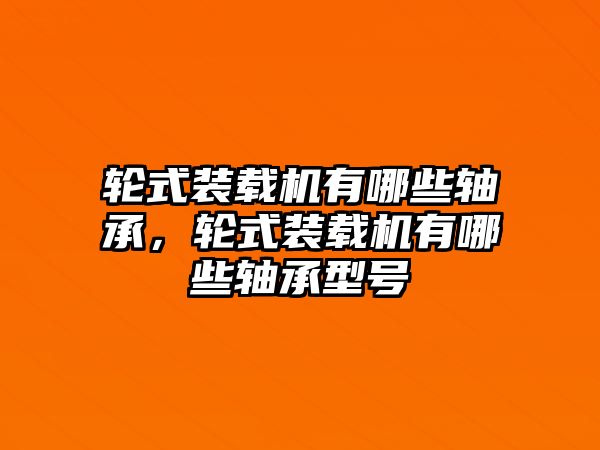 轮式装载机有哪些轴承，轮式装载机有哪些轴承型号